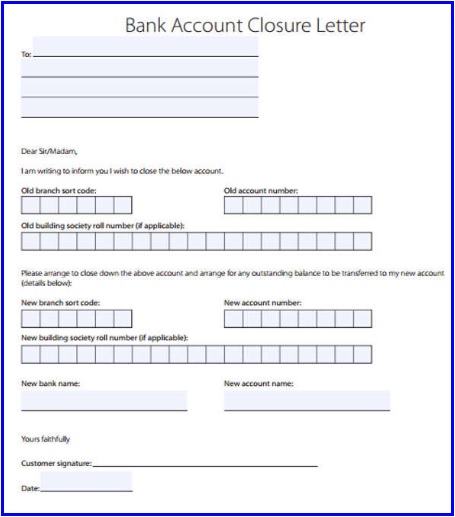 Bank Account Closure Letter

To:

Dear Sir/Madam,

I am writing to inform you I wish to close the below account.

Old branch sort code:

Old account number:

Old building society roll number (if applicable):

Please arrange to close down the above account and arrange for any outstanding balance to be transferred to my new account (details below):

New branch sort code:

New account number:

New building society roll number (if applicable):

New bank name:

New account name:

Yours faithfully

Customer signature:

Date: